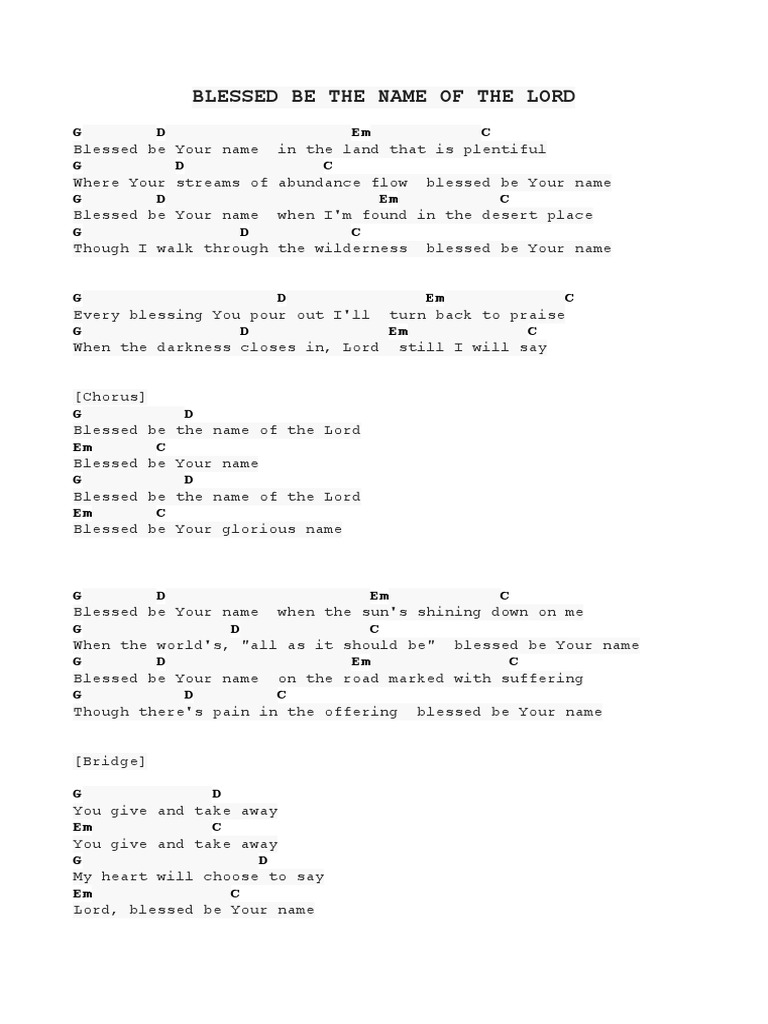 BLESSED BE THE NAME OF THE LORD

G D Em C
Blessed be Your name in the land that is plentiful
G D C
Where Your streams of abundance flow blessed be Your name
G D Em C
Blessed be Your name when I'm found in the desert place
G D C
Though I walk through the wilderness blessed be Your name

G D Em C
Every blessing You pour out I'll turn back to praise
G D Em C
When the darkness closes in, Lord still I will say

[Chorus]
G D
Blessed be the name of the Lord
Em C
Blessed be Your name
G D
Blessed be the name of the Lord
Em C
Blessed be Your glorious name

G D Em C
Blessed be Your name when the sun's shining down on me
G D C
When the world's, "all as it should be" blessed be Your name
G D Em C
Blessed be Your name on the road marked with suffering
G D C
Though there's pain in the offering blessed be Your name

[Bridge]

G D
You give and take away
Em C
You give and take away
G D
My heart will choose to say
Em C
Lord, blessed be Your name